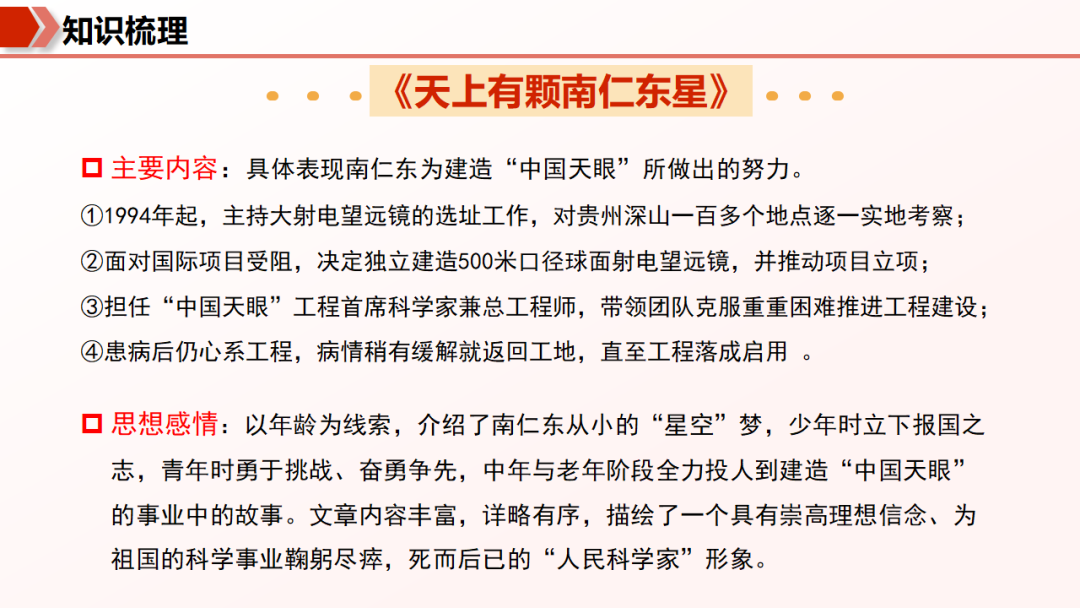 知识梳理

《天上有颗南仁东星》

主要内容：具体表现南仁东为建造“中国天眼”所做出的努力。

①1994年起，主持大射电望远镜的选址工作，对贵州深山一百多个地点逐一实地考察；

②面对国际项目受阻，决定独立建造500米口径球面射电望远镜，并推动项目立项；

③担任“中国天眼”工程首席科学家兼总工程师，带领团队克服重重困难推进工程建设；

④患病后仍心系工程，病情稍有缓解就返回工地，直至工程落成启用 。

思想感情：以年龄为线索，介绍了南仁东从小的“星空”梦，少年时立下报国之志，青年时勇于挑战、奋勇争先，中年与老年阶段全力投人到建造“中国天眼”的事业中的故事。文章内容丰富，详略有序，描绘了一个具有崇高理想信念、为祖国的科学事业鞠躬尽瘁，死而后已的“人民科学家”形象。